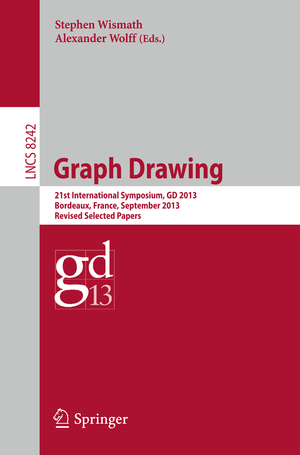 Stephen Wismath
Alexander Wolff (Eds.)

LNCS 8242

Graph Drawing

21st International Symposium, GD 2013
Bordeaux, France, September 2013
Revised Selected Papers

gd
13

Springer